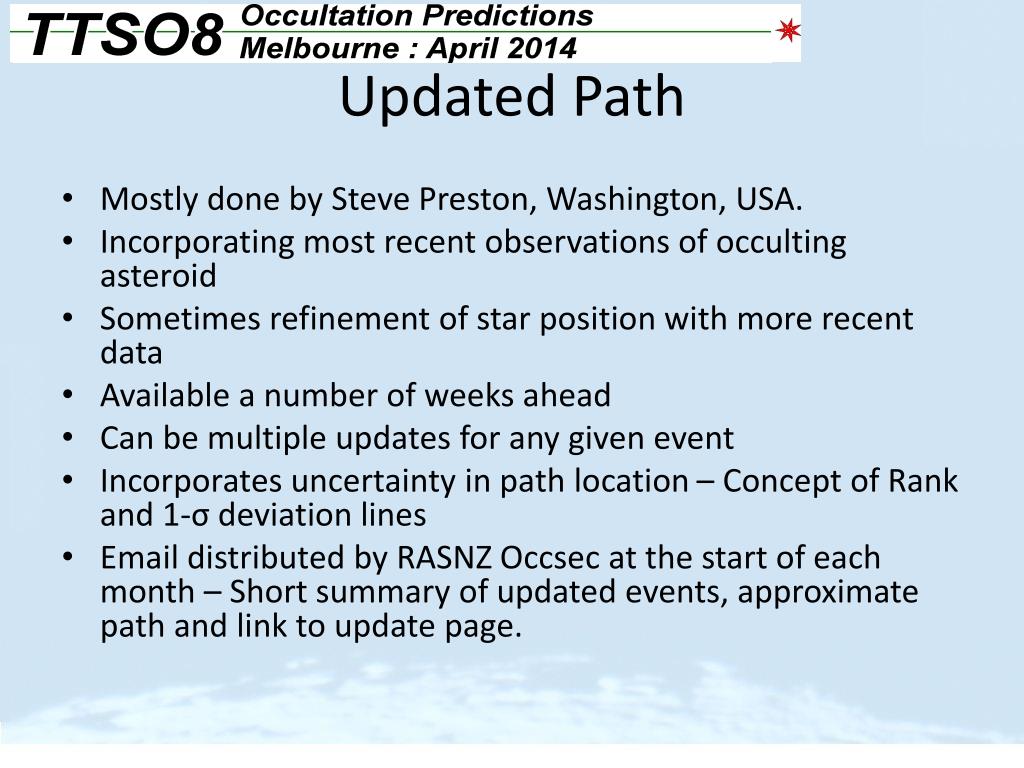 TTSO8 Occultation Predictions
Melbourne : April 2014

Updated Path

• Mostly done by Steve Preston, Washington, USA.
• Incorporating most recent observations of occulting asteroid
• Sometimes refinement of star position with more recent data
• Available a number of weeks ahead
• Can be multiple updates for any given event
• Incorporates uncertainty in path location – Concept of Rank and 1-σ deviation lines
• Email distributed by RASNZ Occsec at the start of each month – Short summary of updated events, approximate path and link to update page.